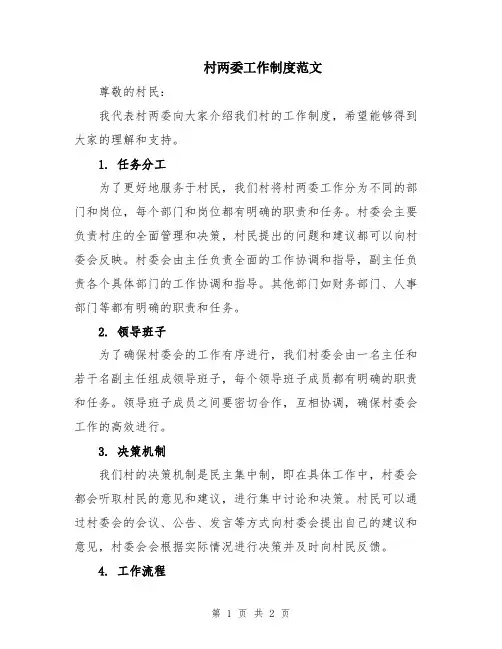 村两委工作制度范文

尊敬的村民：

我代表村两委向大家介绍我们村的工作制度，希望能够得到大家的理解和支持。

1. 任务分工

为了更好地服务于村民，我们村将村两委工作分为不同的部门和岗位，每个部门和岗位都有明确的职责和任务。村委会主要负责村庄的全面管理和决策，村民提出的问题和建议都可以向村委会反映。村委会由主任负责全面的工作协调和指导，副主任负责各个具体部门的工作协调和指导。其他部门如财务部门、人事部门等都有明确的职责和任务。

2. 领导班子

为了确保村委会的工作有序进行，我们村委会由一名主任和若干名副主任组成领导班子，每个领导班子成员都有明确的职责和任务。领导班子成员之间要密切合作，互相协调，确保村委会工作的高效进行。

3. 决策机制

我们村的决策机制是民主集中制，即在具体工作中，村委会都会听取村民的意见和建议，进行集中讨论和决策。村民可以通过村委会的会议、公告、发言等方式向村委会提出自己的建议和意见，村委会会根据实际情况进行决策并及时向村民反馈。

4. 工作流程

第 1 页 共 2 页